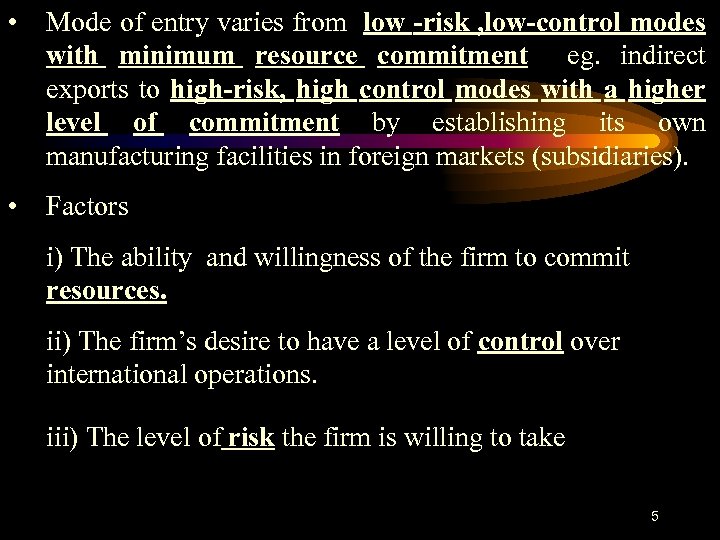 • Mode of entry varies from low -risk ,low-control modes with minimum resource commitment eg. indirect exports to high-risk, high control modes with a higher level of commitment by establishing its own manufacturing facilities in foreign markets (subsidiaries).

• Factors

i) The ability and willingness of the firm to commit resources.

ii) The firm's desire to have a level of control over international operations.

iii) The level of risk the firm is willing to take

5